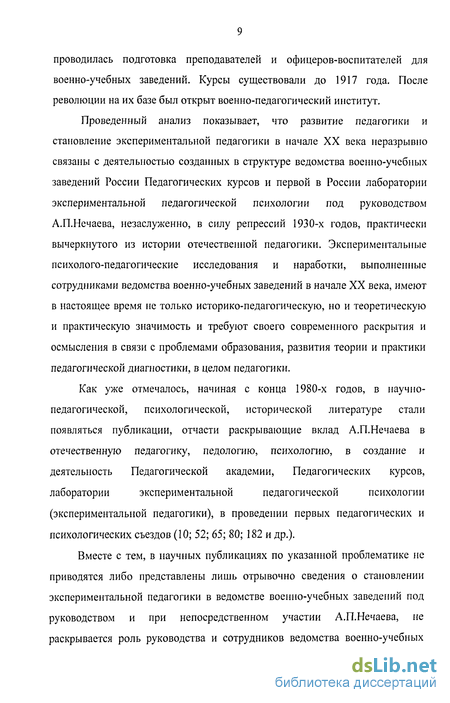 9

проводилась подготовка преподавателей и офицеров-воспитателей для военно-учебных заведений. Курсы существовали до 1917 года. После революции на их базе был открыт военно-педагогический институт.

Проведенный анализ показывает, что развитие педагогики и становление экспериментальной педагогики в начале XX века неразрывно связаны с деятельностью созданных в структуре ведомства военно-учебных заведений России Педагогических курсов и первой в России лаборатории экспериментальной педагогической психологии под руководством А.П.Нечаева, незаслуженно, в силу репрессий 1930-х годов, практически вычеркнутого из истории отечественной педагогики. Экспериментальные психолого-педагогические исследования и наработки, выполненные сотрудниками ведомства военно-учебных заведений в начале XX века, имеют в настоящее время не только историко-педагогическую, но и теоретическую и практическую значимость и требуют своего современного раскрытия и осмысления в связи с проблемами образования, развития теории и практики педагогической диагностики, в целом педагогики.

Как уже отмечалось, начиная с конца 1980-х годов, в научно-педагогической, психологической, исторической литературе стали появляться публикации, отчасти раскрывающие вклад А.П.Нечаева в отечественную педагогику, педологию, психологию, в создание и деятельность Педагогической академии, Педагогических курсов, лаборатории экспериментальной педагогической психологии (экспериментальной педагогики), в проведении первых педагогических и психологических съездов (10; 52; 65; 80; 182 и др.).

Вместе с тем, в научных публикациях по указанной проблематике не приводятся либо представлены лишь отрывочно сведения о становлении экспериментальной педагогики в ведомстве военно-учебных заведений под руководством и при непосредственном участии А.П.Нечаева, не раскрывается роль руководства и сотрудников ведомства военно-учебных

dsLib.net
библиотека диссертаций